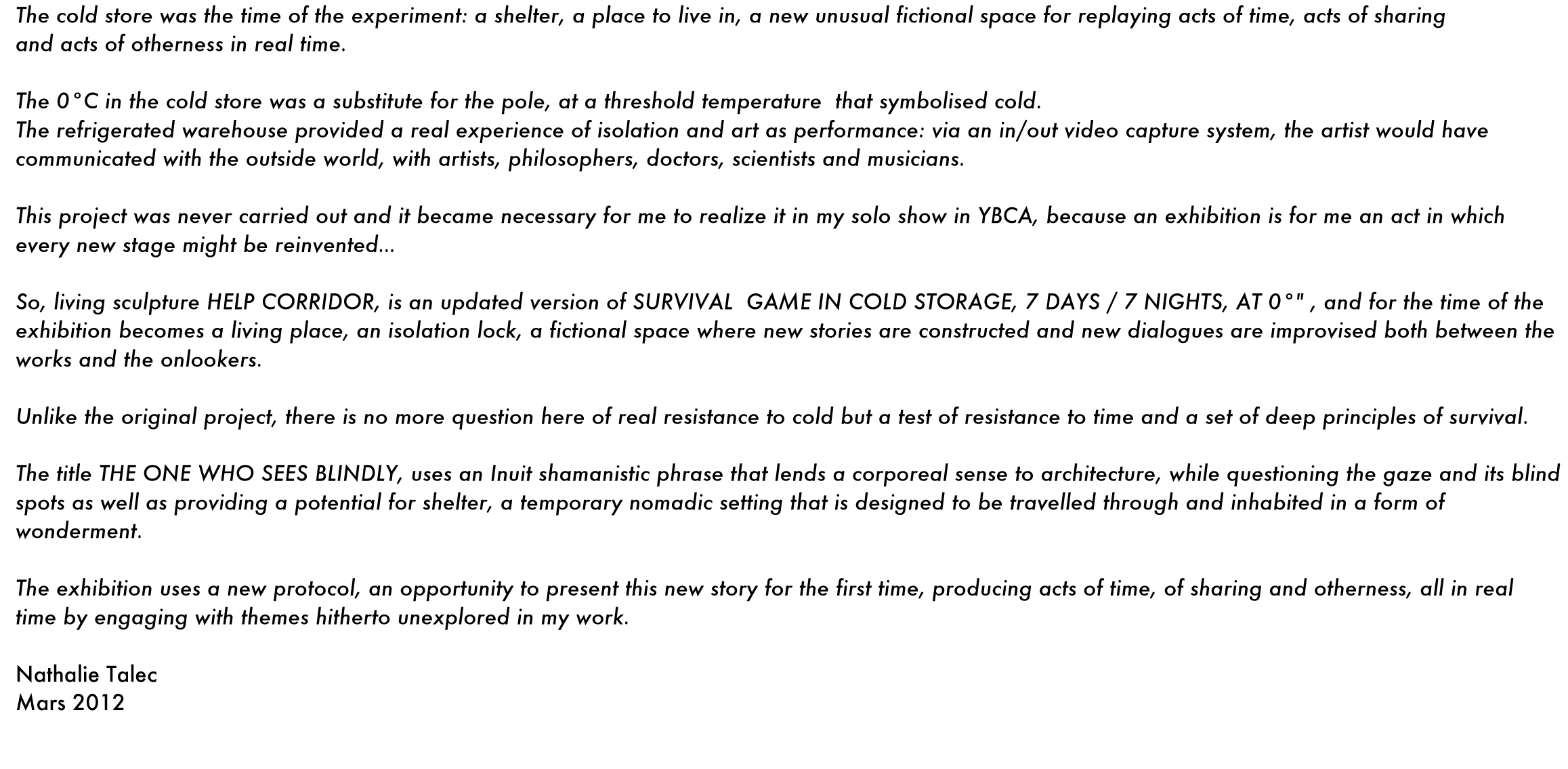 The cold store was the time of the experiment: a shelter, a place to live in, a new unusual fictional space for replaying acts of time, acts of sharing and acts of otherness in real time.

The 0°C in the cold store was a substitute for the pole, at a threshold temperature that symbolised cold.
The refrigerated warehouse provided a real experience of isolation and art as performance: via an in/out video capture system, the artist would have communicated with the outside world, with artists, philosophers, doctors, scientists and musicians.

This project was never carried out and it became necessary for me to realize it in my solo show in YBCA, because an exhibition is for me an act in which every new stage might be reinvented...

So, living sculpture HELP CORRIDOR, is an updated version of SURVIVAL GAME IN COLD STORAGE, 7 DAYS / 7 NIGHTS, AT 0°" , and for the time of the exhibition becomes a living place, an isolation lock, a fictional space where new stories are constructed and new dialogues are improvised both between the works and the onlookers.

Unlike the original project, there is no more question here of real resistance to cold but a test of resistance to time and a set of deep principles of survival.

The title THE ONE WHO SEES BLINDLY, uses an Inuit shamanistic phrase that lends a corporeal sense to architecture, while questioning the gaze and its blind spots as well as providing a potential for shelter, a temporary nomadic setting that is designed to be travelled through and inhabited in a form of wonderment.

The exhibition uses a new protocol, an opportunity to present this new story for the first time, producing acts of time, of sharing and otherness, all in real time by engaging with themes hitherto unexplored in my work.

Nathalie Talec
Mars 2012